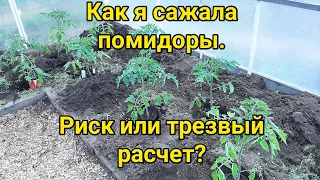 Как я сажала помидоры.

Риск или трезвый расчет?